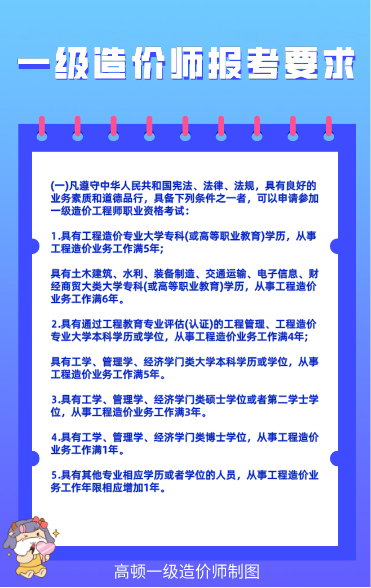 一级造价师报考要求

(一)凡遵守中华人民共和国宪法、法律、法规，具有良好的业务素质和道德品行，具备下列条件之一者，可以申请参加一级造价工程师职业资格考试：

1.具有工程造价专业大学专科(或高等职业教育)学历，从事工程造价业务工作满5年;

具有土木建筑、水利、装备制造、交通运输、电子信息、财经商贸大类大学专科(或高等职业教育)学历，从事工程造价业务工作满6年。

2.具有通过工程教育专业评估(认证)的工程管理、工程造价专业大学本科学历或学位，从事工程造价业务工作满4年;

具有工学、管理学、经济学门类大学本科学历或学位，从事工程造价业务工作满5年。

3.具有工学、管理学、经济学门类硕士学位或者第二学士学位，从事工程造价业务工作满3年。

4.具有工学、管理学、经济学门类博士学位，从事工程造价业务工作满1年。

5.具有其他专业相应学历或者学位的人员，从事工程造价业务工作年限相应增加1年。

高顿一级造价师制图